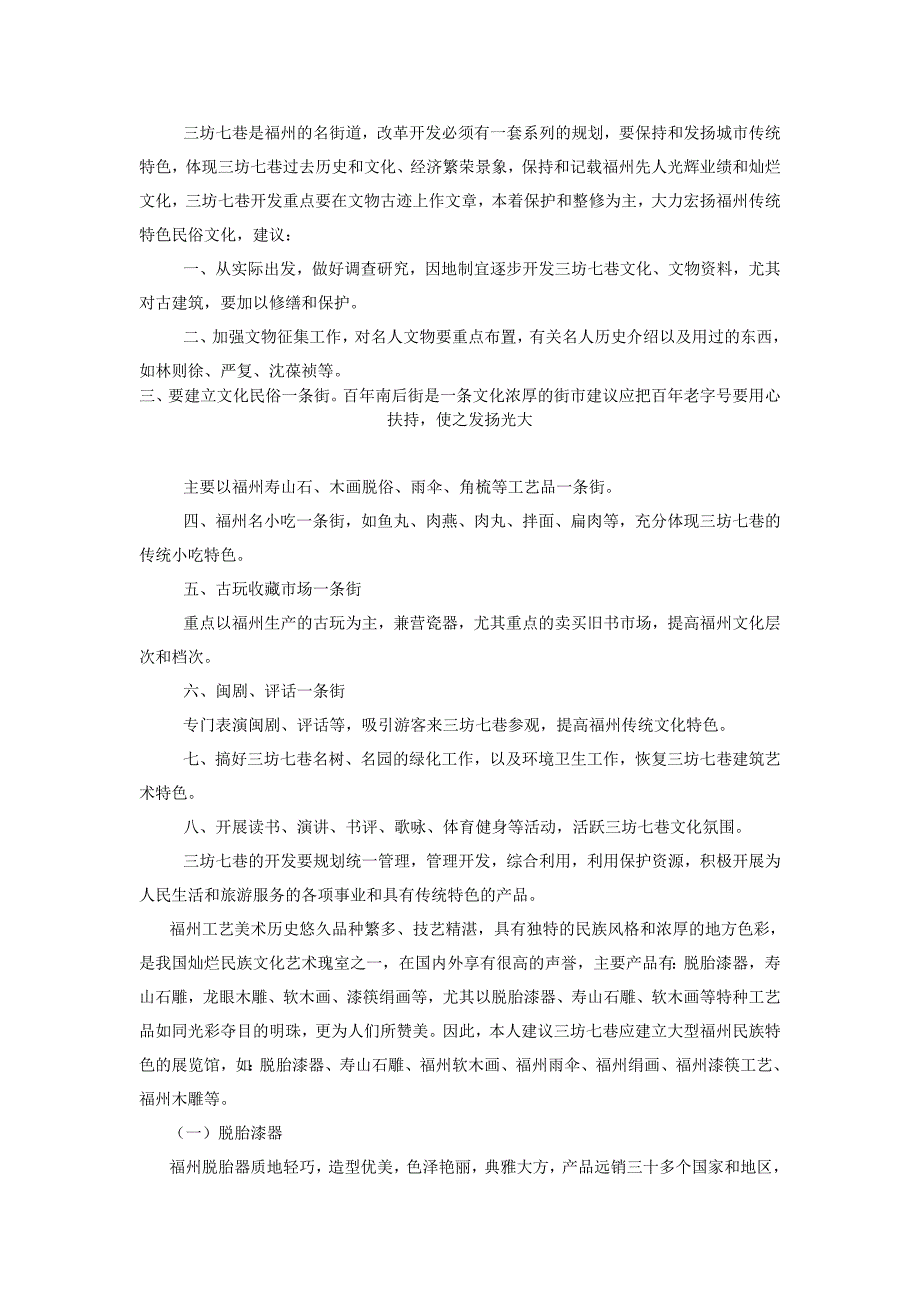 三坊七巷是福州的名街道，改革开发必须有一套系列的规划，要保持和发扬城市传统特色，体现三坊七巷过去历史和文化、经济繁荣景象，保持和记载福州先人光辉业绩和灿烂文化，三坊七巷开发重点要在文物古迹上作文章，本着保护和整修为主，大力宏扬福州传统特色民俗文化，建议：

一、从实际出发，做好调查研究，因地制宜逐步开发三坊七巷文化、文物资料，尤其对古建筑，要加以修缮和保护。

二、加强文物征集工作，对名人文物要重点布置，有关名人历史介绍以及用过的东西，如林则徐、严复、沈葆祯等。

三、要建立文化民俗一条街。百年南后街是一条文化浓厚的街市建议应把百年老字号要用心扶持，使之发扬光大

主要以福州寿山石、木画脱俗、雨伞、角梳等工艺品一条街。

四、福州名小吃一条街，如鱼丸、肉燕、肉丸、拌面、扁肉等，充分体现三坊七巷的传统小吃特色。

五、古玩收藏市场一条街

重点以福州生产的古玩为主，兼营瓷器，尤其重点的卖买旧书市场，提高福州文化层次和档次。

六、闽剧、评话一条街

专门表演闽剧、评话等，吸引游客来三坊七巷参观，提高福州传统文化特色。

七、搞好三坊七巷名树、名园的绿化工作，以及环境卫生工作，恢复三坊七巷建筑艺术特色。

八、开展读书、演讲、书评、歌咏、体育健身等活动，活跃三坊七巷文化氛围。

三坊七巷的开发要规划统一管理，管理开发，综合利用，利用保护资源，积极开展为人民生活和旅游服务的各项事业和具有传统特色的产品。

福州工艺美术历史悠久品种繁多、技艺精湛，具有独特的民族风格和浓厚的地方色彩，是我国灿烂民族文化艺术瑰室之一，在国内外享有很高的声誉，主要产品有：脱胎漆器，寿山石雕，龙眼木雕、软木画、漆筷绢画等，尤其以脱胎漆器、寿山石雕、软木画等特种工艺品如同光彩夺目的明珠，更为人们所赞美。因此，本人建议三坊七巷应建立大型福州民族特色的展览馆，如：脱胎漆器、寿山石雕、福州软木画、福州雨伞、福州绢画、福州漆筷工艺、福州木雕等。

（一）脱胎漆器

福州脱胎器质地轻巧，造型优美，色泽艳丽，典雅大方，产品远销三十多个国家和地区，